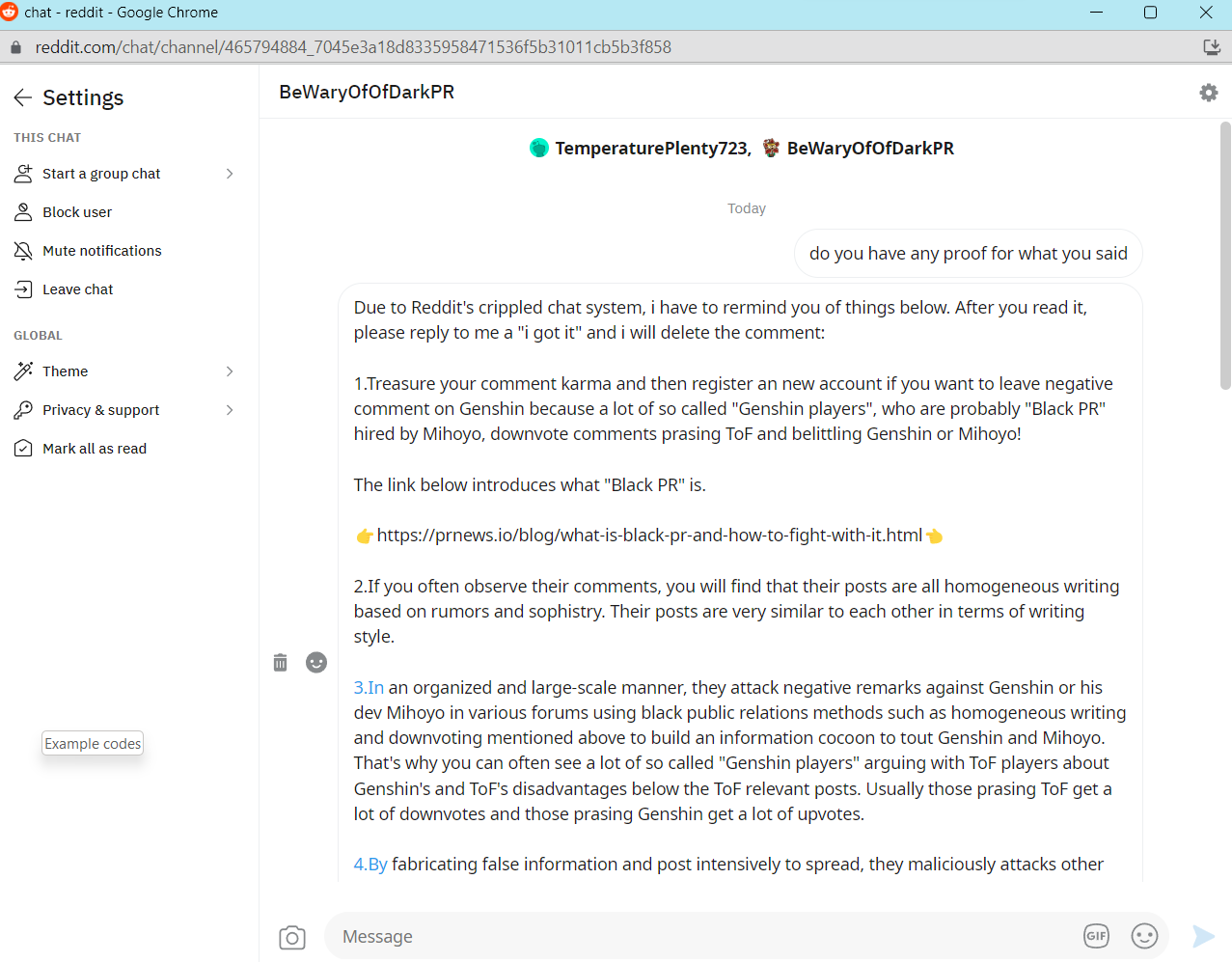 chat - reddit - Google Chrome

reddit.com/chat/channel/465794884_7045e3a18d8335958471536f5b31011cb5b3f858

Settings

THIS CHAT

Start a group chat

Block user

Mute notifications

Leave chat

GLOBAL

Theme

Privacy & support

Mark all as read

Example codes

BeWaryOfOfDarkPR

TemperaturePlenty723, BeWaryOfOfDarkPR

Today

do you have any proof for what you said

Due to Reddit's crippled chat system, i have to rermind you of things below. After you read it, please reply to me a "i got it" and i will delete the comment:

1.Treasure your comment karma and then register an new account if you want to leave negative comment on Genshin because a lot of so called "Genshin players", who are probably "Black PR" hired by Mihoyo, downvote comments prasing ToF and belittling Genshin or Mihoyo!

The link below introduces what "Black PR" is.

👉https://prnews.io/blog/what-is-black-pr-and-how-to-fight-with-it.html👈

2.If you often observe their comments, you will find that their posts are all homogeneous writing based on rumors and sophistry. Their posts are very similar to each other in terms of writing style.

3.In an organized and large-scale manner, they attack negative remarks against Genshin or his dev Mihoyo in various forums using black public relations methods such as homogeneous writing and downvoting mentioned above to build an information cocoon to tout Genshin and Mihoyo. That's why you can often see a lot of so called "Genshin players" arguing with ToF players about Genshin's and ToF's disadvantages below the ToF relevant posts. Usually those prasing ToF get a lot of downvotes and those prasing Genshin get a lot of upvotes.

4.By fabricating false information and post intensively to spread, they maliciously attacks other

Message

GIF